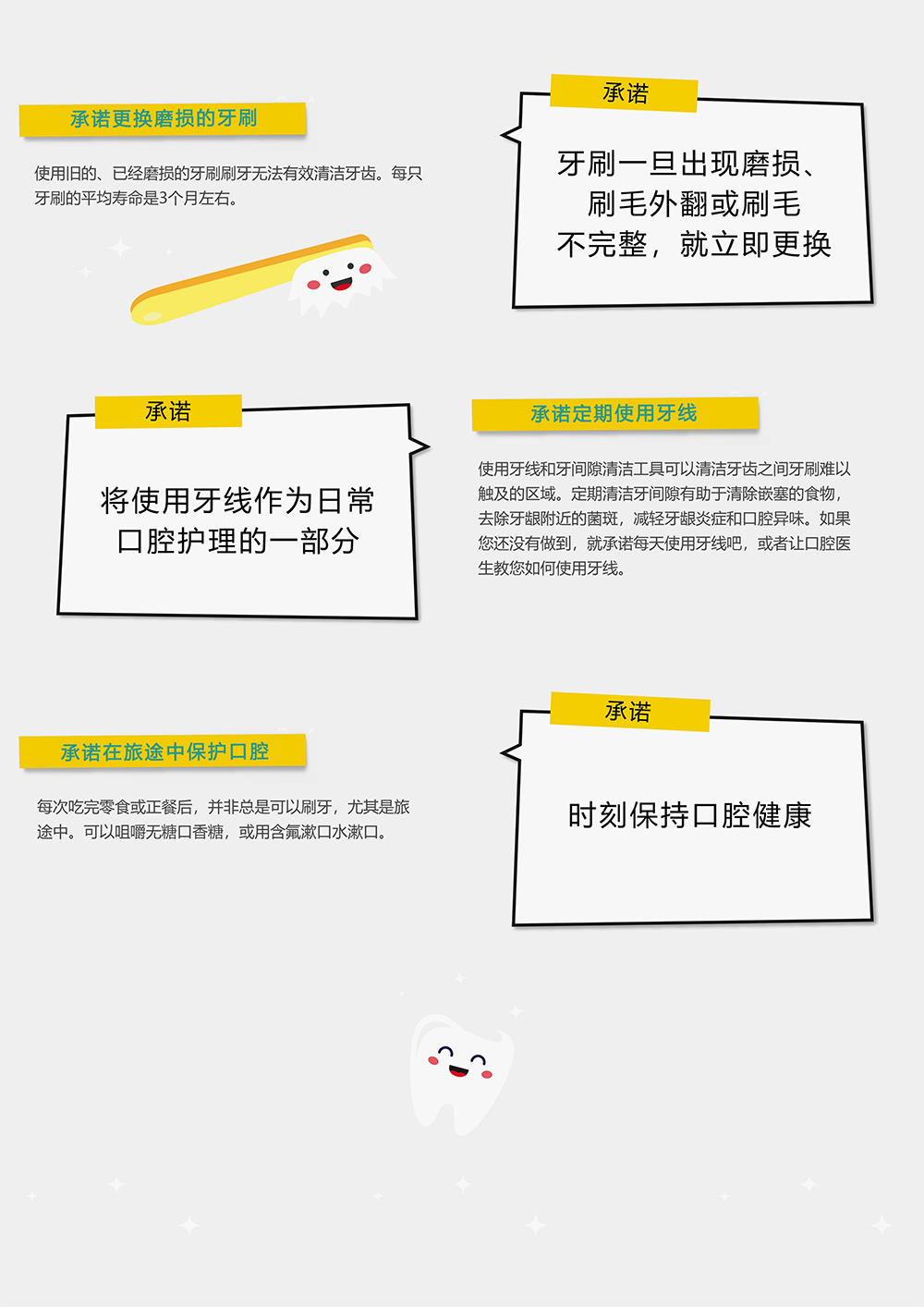 承诺更换磨损的牙刷

使用旧的、已经磨损的牙刷刷牙无法有效清洁牙齿。每只牙刷的平均寿命是3个月左右。

承诺

牙刷一旦出现磨损、
刷毛外翻或刷毛
不完整，就立即更换

承诺

将使用牙线作为日常
口腔护理的一部分

承诺定期使用牙线

使用牙线和牙间隙清洁工具可以清洁牙齿之间牙刷难以触及的区域。定期清洁牙间隙有助于清除嵌塞的食物，去除牙龈附近的菌斑，减轻牙龈炎症和口腔异味。如果您还没有做到，就承诺每天使用牙线吧，或者让口腔医生教您如何使用牙线。

承诺在旅途中保护口腔

每次吃完零食或正餐后，并非总是可以刷牙，尤其是旅途中。可以咀嚼无糖口香糖，或用含氟漱口水漱口。

承诺

时刻保持口腔健康